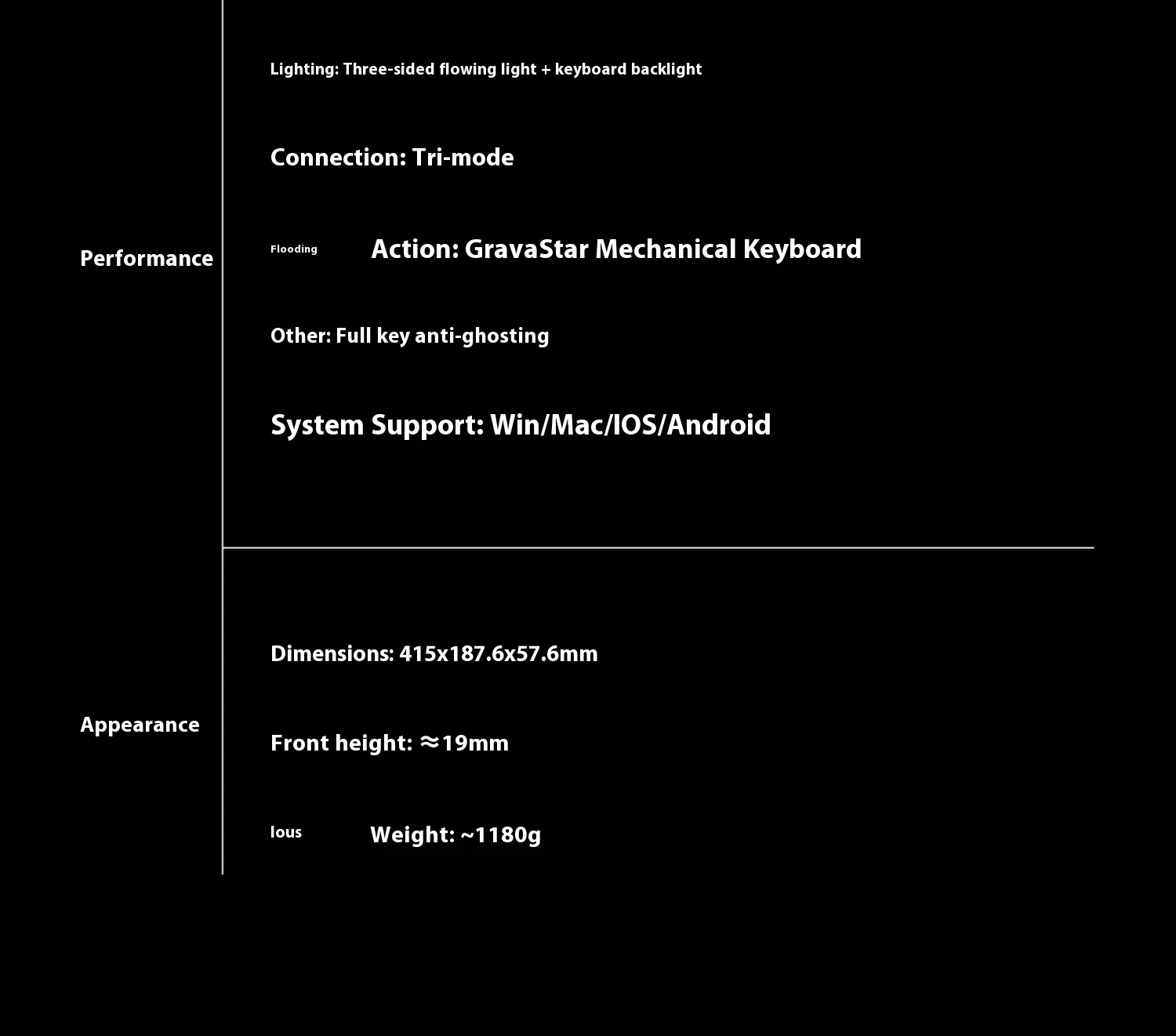 Performance

Lighting: Three-sided flowing light + keyboard backlight

Connection: Tri-mode

Flooding Action: GravaStar Mechanical Keyboard

Other: Full key anti-ghosting

System Support: Win/Mac/IOS/Android

Appearance

Dimensions: 415x187.6x57.6mm

Front height: ≈19mm

lous Weight: ~1180g